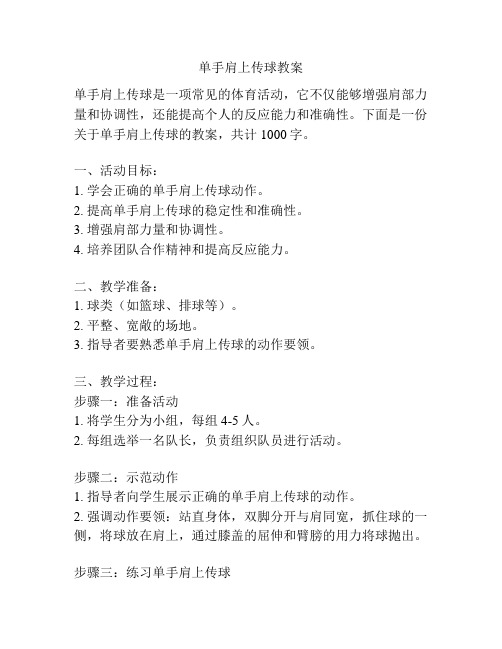 单手肩上传球教案

单手肩上传球是一项常见的体育活动，它不仅能够增强肩部力量和协调性，还能提高个人的反应能力和准确性。下面是一份关于单手肩上传球的教案，共计 1000 字。

一、活动目标：
1. 学会正确的单手肩上传球动作。
2. 提高单手肩上传球的稳定性和准确性。
3. 增强肩部力量和协调性。
4. 培养团队合作精神和提高反应能力。

二、教学准备：
1. 球类（如篮球、排球等）。
2. 平整、宽敞的场地。
3. 指导者要熟悉单手肩上传球的动作要领。

三、教学过程：
步骤一：准备活动
1. 将学生分为小组，每组 4-5 人。
2. 每组选举一名队长，负责组织队员进行活动。

步骤二：示范动作
1. 指导者向学生展示正确的单手肩上传球的动作。
2. 强调动作要领：站直身体，双脚分开与肩同宽，抓住球的一侧，将球放在肩上，通过膝盖的屈伸和臂膀的用力将球抛出。

步骤三：练习单手肩上传球